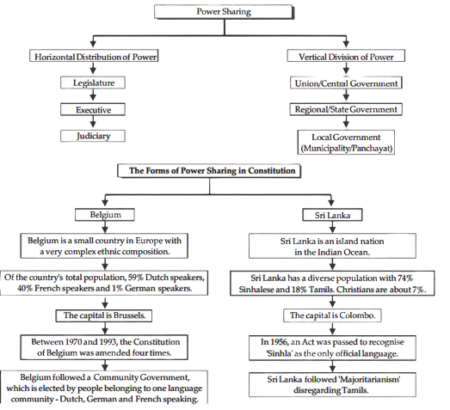 Power Sharing

Horizontal Distribution of Power

Legislature

Executive

Judiciary

Vertical Division of Power

Union/Central Government

Regional/State Government

Local Government (Municipality/Panchayat)

The Forms of Power Sharing in Constitution

Belgium

Belgium is a small country in Europe with a very complex ethnic composition.

Of the country's total population, 59% Dutch speakers, 40% French speakers and 1% German speakers.

The capital is Brussels.

Between 1970 and 1993, the Constitution of Belgium was amended four times.

Belgium followed a Community Government, which is elected by people belonging to one language community - Dutch, German and French speaking.

Sri Lanka

Sri Lanka is an island nation in the Indian Ocean.

Sri Lanka has a diverse population with 74% Sinhalese and 18% Tamils. Christians are about 7%.

The capital is Colombo.

In 1956, an Act was passed to recognise 'Sinhla' as the only official language.

Sri Lanka followed 'Majoritarianism' disregarding Tamils.